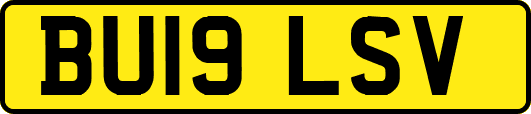 BU19 LSV